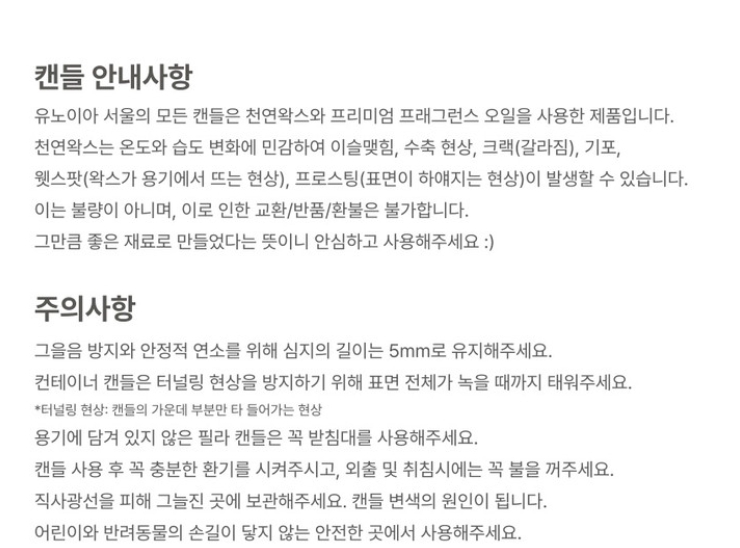 캔들 안내사항

유노이아 서울의 모든 캔들은 천연왁스와 프리미엄 프래그런스 오일을 사용한 제품입니다.

천연왁스는 온도와 습도 변화에 민감하여 이슬맺힘, 수축 현상, 크랙(갈라짐), 기포,

웻스팟(왁스가 용기에서 뜨는 현상), 프로스팅(표면이 하얘지는 현상)이 발생할 수 있습니다.

이는 불량이 아니며, 이로 인한 교환/반품/환불은 불가합니다.

그만큼 좋은 재료로 만들었다는 뜻이니 안심하고 사용해주세요 :)

주의사항

그을음 방지와 안정적 연소를 위해 심지의 길이는 5mm로 유지해주세요.

컨테이너 캔들은 터널링 현상을 방지하기 위해 표면 전체가 녹을 때까지 태워주세요.

*터널링 현상: 캔들의 가운데 부분만 타 들어가는 현상

용기에 담겨 있지 않은 필라 캔들은 꼭 받침대를 사용해주세요.

캔들 사용 후 꼭 충분한 환기를 시켜주시고, 외출 및 취침시에는 꼭 불을 꺼주세요.

직사광선을 피해 그늘진 곳에 보관해주세요. 캔들 변색의 원인이 됩니다.

어린이와 반려동물의 손길이 닿지 않는 안전한 곳에서 사용해주세요.